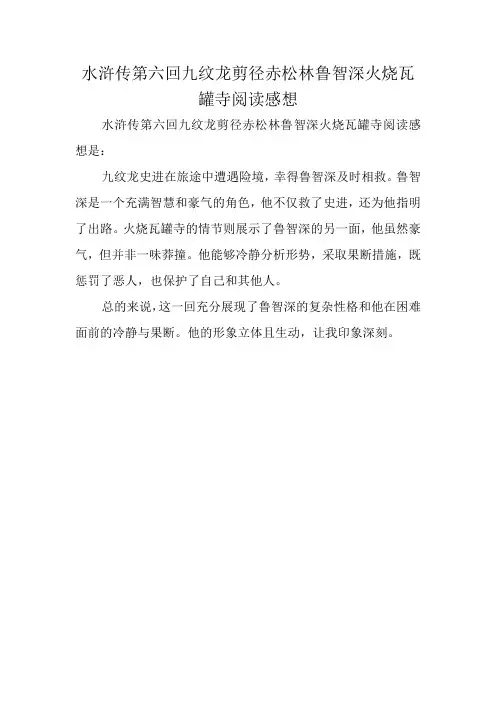 水浒传第六回九纹龙剪径赤松林鲁智深火烧瓦罐寺阅读感想

水浒传第六回九纹龙剪径赤松林鲁智深火烧瓦罐寺阅读感想是：

九纹龙史进在旅途中遭遇险境，幸得鲁智深及时相救。鲁智深是一个充满智慧和豪气的角色，他不仅救了史进，还为他指明了出路。火烧瓦罐寺的情节则展示了鲁智深的另一面，他虽然豪气，但并非一味莽撞。他能够冷静分析形势，采取果断措施，既惩罚了恶人，也保护了自己和其他人。

总的来说，这一回充分展现了鲁智深的复杂性格和他在困难面前的冷静与果断。他的形象立体且生动，让我印象深刻。